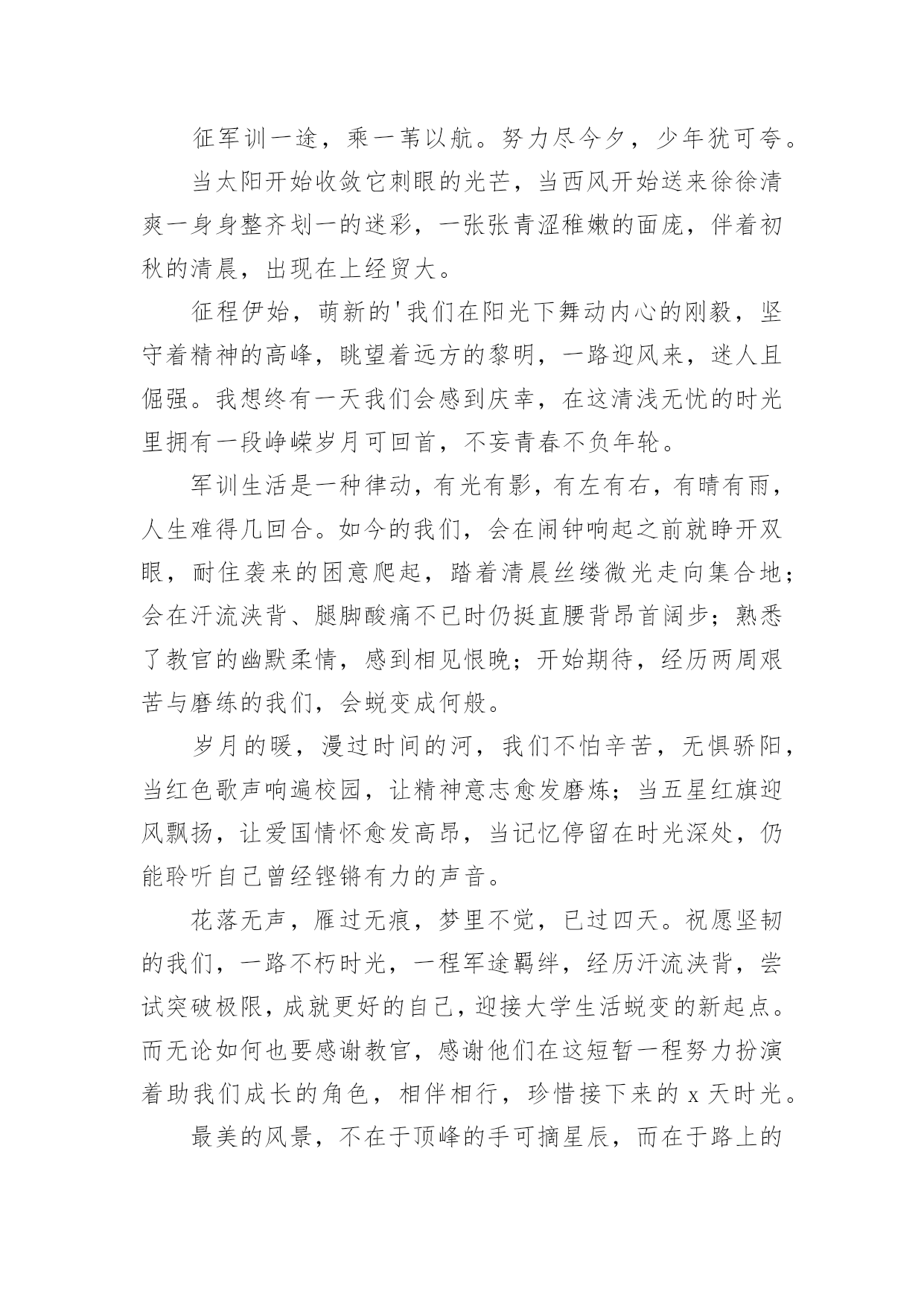 征军训一途，乘一苇以航。努力尽今夕，少年犹可夸。

当太阳开始收敛它刺眼的光芒，当西风开始送来徐徐清爽一身身整齐划一的迷彩，一张张青涩稚嫩的面庞，伴着初秋的清晨，出现在上经贸大。

征程伊始，萌新的'我们在阳光下舞动内心的刚毅，坚守着精神的高峰，眺望着远方的黎明，一路迎风来，迷人且倔强。我想终有一天我们会感到庆幸，在这清浅无忧的时光里拥有一段峥嵘岁月可回首，不妄青春不负年轮。

军训生活是一种律动，有光有影，有左有右，有晴有雨，人生难得几回合。如今的我们，会在闹钟响起之前就睁开双眼，耐住袭来的困意爬起，踏着清晨丝缕微光走向集合地；会在汗流浃背、腿脚酸痛不已时仍挺直腰背昂首阔步；熟悉了教官的幽默柔情，感到相见恨晚；开始期待，经历两周艰苦与磨练的我们，会蜕变成何般。

岁月的暖，漫过时间的河，我们不怕辛苦，无惧骄阳，当红色歌声响遍校园，让精神意志愈发磨炼；当五星红旗迎风飘扬，让爱国情怀愈发高昂，当记忆停留在时光深处，仍能聆听自己曾经铿锵有力的声音。

花落无声，雁过无痕，梦里不觉，已过四天。祝愿坚韧的我们，一路不朽时光，一程军途羁绊，经历汗流浃背，尝试突破极限，成就更好的自己，迎接大学生活蜕变的新起点。而无论如何也要感谢教官，感谢他们在这短暂一程努力扮演着助我们成长的角色，相伴相行，珍惜接下来的 x 天时光。

最美的风景，不在于顶峰的手可摘星辰，而在于路上的